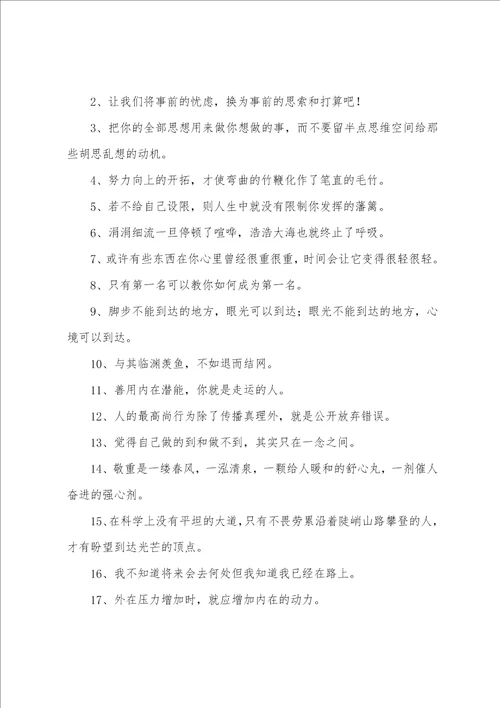 2、让我们将事前的忧虑，换为事前的思索和打算吧！

3、把你的全部思想用来做你想做的事，而不要留半点思维空间给那些胡思乱想的动机。

4、努力向上的开拓，才使弯曲的竹鞭化作了笔直的毛竹。

5、若不给自己设限，则人生中就没有限制你发挥的藩篱。

6、涓涓细流一旦停顿了喧哗，浩浩大海也就终止了呼吸。

7、或许有些东西在你心里曾经很重很重，时间会让它变得很轻很轻。

8、只有第一名可以教你如何成为第一名。

9、脚步不能到达的地方，眼光可以到达；眼光不能到达的地方，心境可以到达。

10、与其临渊羡鱼，不如退而结网。

11、善用内在潜能，你就是走运的人。

12、人的最高尚行为除了传播真理外，就是公开放弃错误。

13、觉得自己做的到和做不到，其实只在一念之间。

14、敬重是一缕春风，一泓清泉，一颗给人暖和的舒心丸，一剂催人奋进的强心剂。

15、在科学上没有平坦的大道，只有不畏劳累沿着陡峭山路攀登的人，才有盼望到达光芒的顶点。

16、我不知道将来会去何处但我知道我已经在路上。

17、外在压力增加时，就应增加内在的动力。